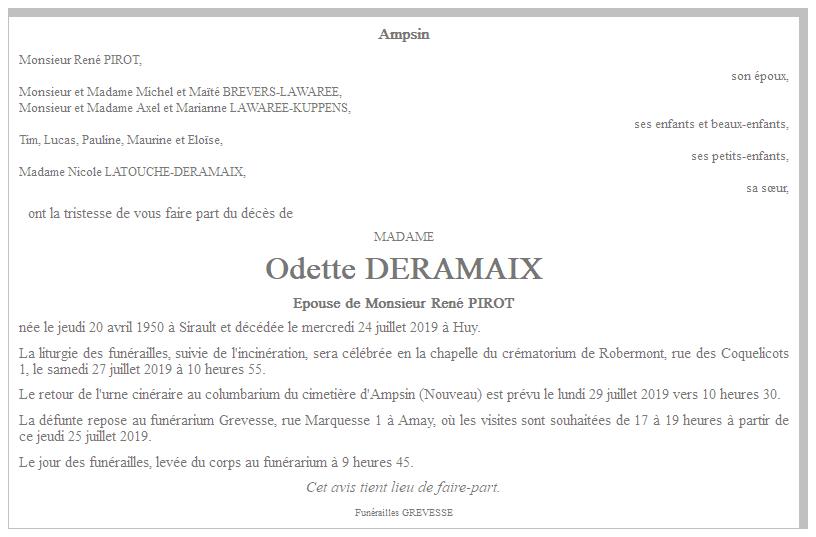 Ampsin

Monsieur René PIROT,

son époux,

Monsieur et Madame Michel et Maïté BREVERS-LAWAREE,
Monsieur et Madame Axel et Marianne LAWAREE-KUPPENS,

ses enfants et beaux-enfants,

Tim, Lucas, Pauline, Maurine et Eloïse,

ses petits-enfants,

Madame Nicole LATOUCHE-DERAMAIX,

sa sœur,

ont la tristesse de vous faire part du décès de

MADAME

Odette DERAMAIX

Epouse de Monsieur René PIROT

née le jeudi 20 avril 1950 à Sirault et décédée le mercredi 24 juillet 2019 à Huy.

La liturgie des funérailles, suivie de l'incinération, sera célébrée en la chapelle du crématorium de Robermont, rue des Coquelicots 1, le samedi 27 juillet 2019 à 10 heures 55.

Le retour de l'urne cinéraire au columbarium du cimetière d'Ampsin (Nouveau) est prévu le lundi 29 juillet 2019 vers 10 heures 30.

La défunte repose au funérarium Grevesse, rue Marquesse 1 à Amay, où les visites sont souhaitées de 17 à 19 heures à partir de ce jeudi 25 juillet 2019.

Le jour des funérailles, levée du corps au funérarium à 9 heures 45.

Cet avis tient lieu de faire-part.

Funérailles GREVESSE